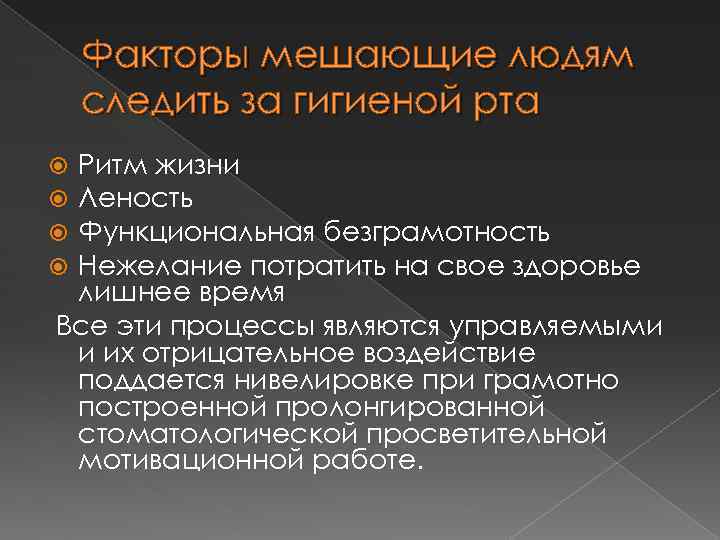 Факторы мешающие людям следить за гигиеной рта

Ритм жизни
Леность
Функциональная безграмотность
Нежелание потратить на свое здоровье лишнее время

Все эти процессы являются управляемыми и их отрицательное воздействие поддается нивелировке при грамотно построенной пролонгированной стоматологической просветительной мотивационной работе.